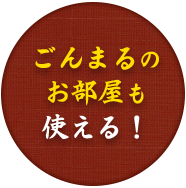 ごんまるの
お部屋も
使える！